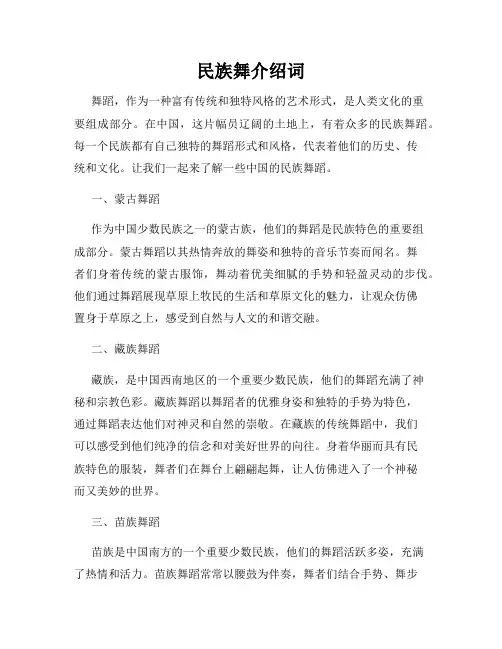 民族舞介绍词

舞蹈，作为一种富有传统和独特风格的艺术形式，是人类文化的重要组成部分。在中国，这片幅员辽阔的土地上，有着众多的民族舞蹈。每一个民族都有自己独特的舞蹈形式和风格，代表着他们的历史、传统和文化。让我们一起来了解一些中国的民族舞蹈。

一、蒙古舞蹈

作为中国少数民族之一的蒙古族，他们的舞蹈是民族特色的重要组成部分。蒙古舞蹈以其热情奔放的舞姿和独特的音乐节奏而闻名。舞者们身着传统的蒙古服饰，舞动着优美细腻的手势和轻盈灵动的步伐。他们通过舞蹈展现草原上牧民的生活和草原文化的魅力，让观众仿佛置身于草原之上，感受到自然与人文的和谐交融。

二、藏族舞蹈

藏族，是中国西南地区的一个重要少数民族，他们的舞蹈充满了神秘和宗教色彩。藏族舞蹈以舞蹈者的优雅身姿和独特的手势为特色，通过舞蹈表达他们对神灵和自然的崇敬。在藏族的传统舞蹈中，我们可以感受到他们纯净的信念和对美好世界的向往。身着华丽而具有民族特色的服装，舞者们在舞台上翩翩起舞，让人仿佛进入了一个神秘而又美妙的世界。

三、苗族舞蹈

苗族是中国南方的一个重要少数民族，他们的舞蹈活跃多姿，充满了热情和活力。苗族舞蹈常常以腰鼓为伴奏，舞者们结合手势、舞步